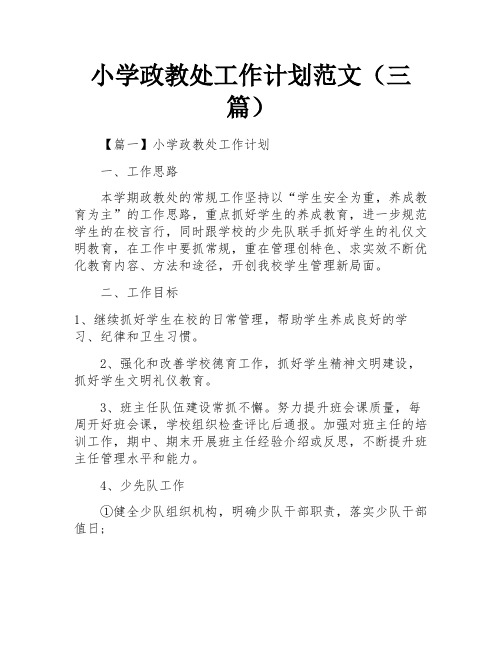 小学政教处工作计划范文（三篇）

【篇一】小学政教处工作计划

一、工作思路

本学期政教处的常规工作坚持以“学生安全为重，养成教育为主”的工作思路，重点抓好学生的养成教育，进一步规范学生的在校言行，同时跟学校的少先队联手抓好学生的礼仪文明教育，在工作中要抓常规，重在管理创特色、求实效不断优化教育内容、方法和途径，开创我校学生管理新局面。

二、工作目标

1、继续抓好学生在校的日常管理，帮助学生养成良好的学习、纪律和卫生习惯。

2、强化和改善学校德育工作，抓好学生精神文明建设，抓好学生文明礼仪教育。

3、班主任队伍建设常抓不懈。努力提升班会课质量，每周开好班会课，学校组织检查评比后通报。加强对班主任的培训工作，期中、期末开展班主任经验介绍或反思，不断提升班主任管理水平和能力。

4、少先队工作

①健全少队组织机构，明确少队干部职责，落实少队干部值日；